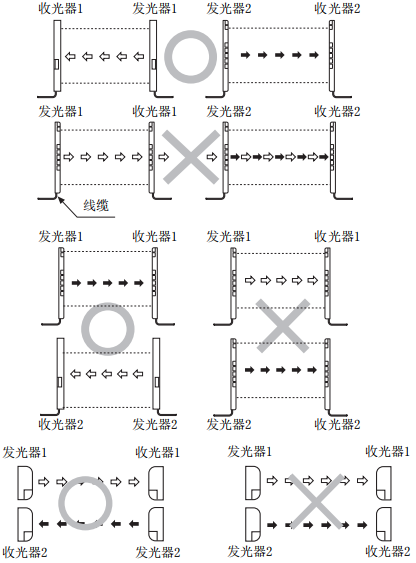 收光器1 发光器1 发光器2 收光器2

发光器1 收光器1 发光器2 收光器2

线缆

发光器1 收光器1 发光器1 收光器1

收光器2 发光器2 发光器2 收光器2

发光器1 收光器1 发光器1 收光器1

收光器2 发光器2 发光器2 收光器2